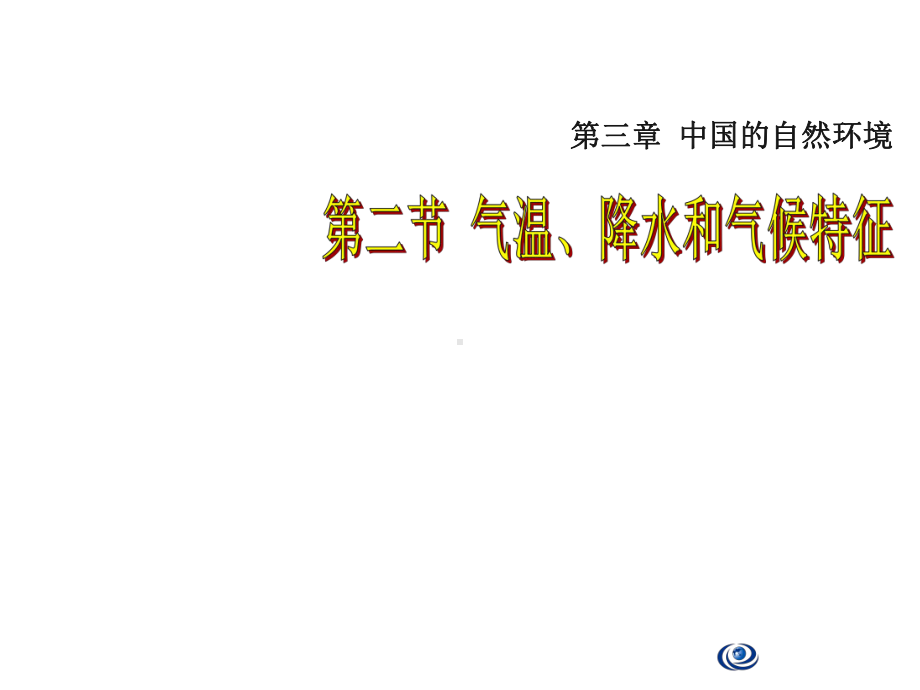 第三章 中国的自然环境

第二节 气温、降水和气候特征